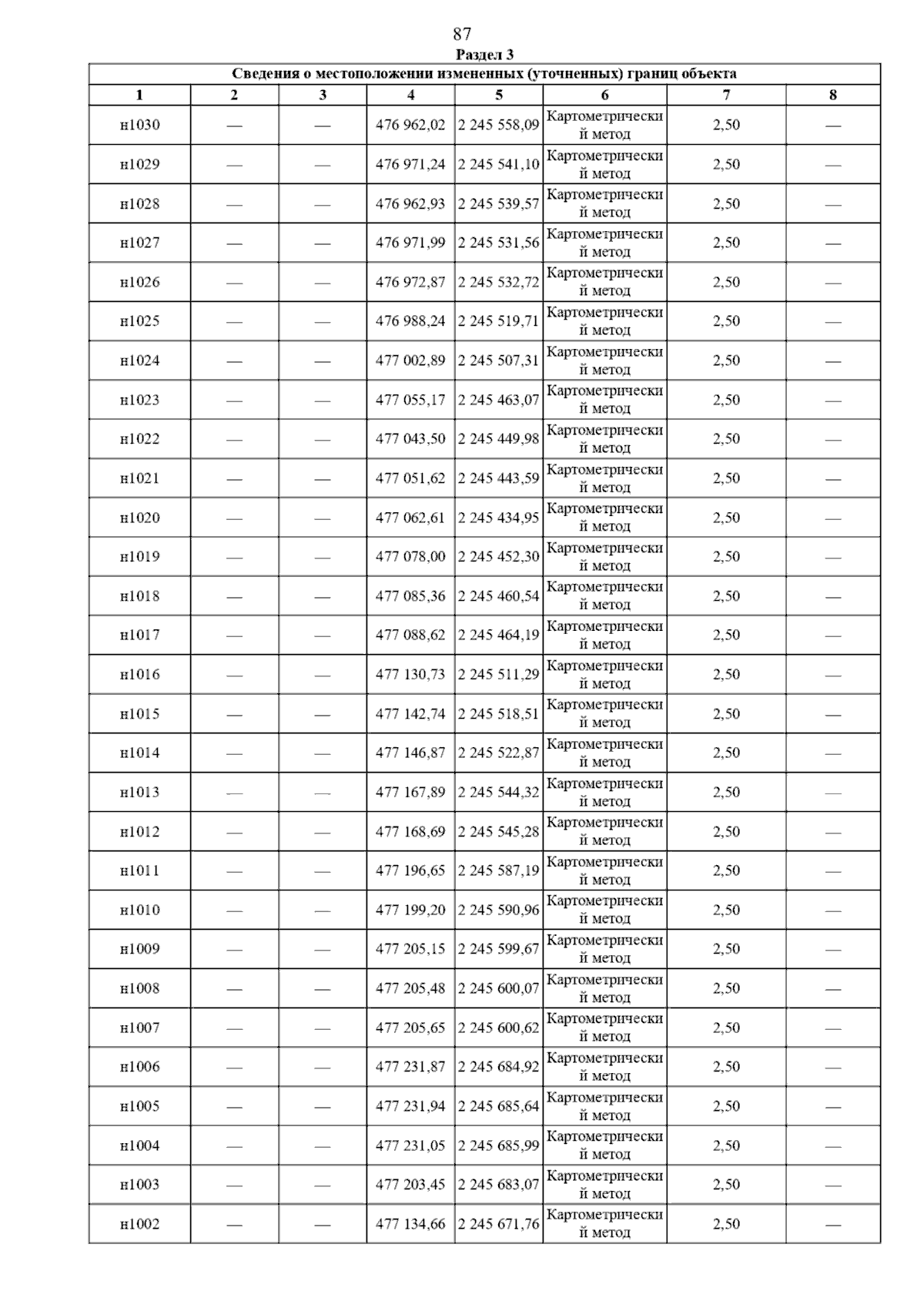 87

Раздел 3

Сведения о местоположении измененных (уточненных) границ объекта

| 1 | 2 | 3 | 4 | 5 | 6 | 7 | 8 |
|---|---|---|---|---|---|---|---|
| н1030 | — | — | 476 962,02 | 2 245 558,09 | Картометрический метод | 2,50 | — |
| н1029 | — | — | 476 971,24 | 2 245 541,10 | Картометрический метод | 2,50 | — |
| н1028 | — | — | 476 962,93 | 2 245 539,57 | Картометрический метод | 2,50 | — |
| н1027 | — | — | 476 971,99 | 2 245 531,56 | Картометрический метод | 2,50 | — |
| н1026 | — | — | 476 972,87 | 2 245 532,72 | Картометрический метод | 2,50 | — |
| н1025 | — | — | 476 988,24 | 2 245 519,71 | Картометрический метод | 2,50 | — |
| н1024 | — | — | 477 002,89 | 2 245 507,31 | Картометрический метод | 2,50 | — |
| н1023 | — | — | 477 055,17 | 2 245 463,07 | Картометрический метод | 2,50 | — |
| н1022 | — | — | 477 043,50 | 2 245 449,98 | Картометрический метод | 2,50 | — |
| н1021 | — | — | 477 051,62 | 2 245 443,59 | Картометрический метод | 2,50 | — |
| н1020 | — | — | 477 062,61 | 2 245 434,95 | Картометрический метод | 2,50 | — |
| н1019 | — | — | 477 078,00 | 2 245 452,30 | Картометрический метод | 2,50 | — |
| н1018 | — | — | 477 085,36 | 2 245 460,54 | Картометрический метод | 2,50 | — |
| н1017 | — | — | 477 088,62 | 2 245 464,19 | Картометрический метод | 2,50 | — |
| н1016 | — | — | 477 130,73 | 2 245 511,29 | Картометрический метод | 2,50 | — |
| н1015 | — | — | 477 142,74 | 2 245 518,51 | Картометрический метод | 2,50 | — |
| н1014 | — | — | 477 146,87 | 2 245 522,87 | Картометрический метод | 2,50 | — |
| н1013 | — | — | 477 167,89 | 2 245 544,32 | Картометрический метод | 2,50 | — |
| н1012 | — | — | 477 168,69 | 2 245 545,28 | Картометрический метод | 2,50 | — |
| н1011 | — | — | 477 196,65 | 2 245 587,19 | Картометрический метод | 2,50 | — |
| н1010 | — | — | 477 199,20 | 2 245 590,96 | Картометрический метод | 2,50 | — |
| н1009 | — | — | 477 205,15 | 2 245 599,67 | Картометрический метод | 2,50 | — |
| н1008 | — | — | 477 205,48 | 2 245 600,07 | Картометрический метод | 2,50 | — |
| н1007 | — | — | 477 205,65 | 2 245 600,62 | Картометрический метод | 2,50 | — |
| н1006 | — | — | 477 231,87 | 2 245 684,92 | Картометрический метод | 2,50 | — |
| н1005 | — | — | 477 231,94 | 2 245 685,64 | Картометрический метод | 2,50 | — |
| н1004 | — | — | 477 231,05 | 2 245 685,99 | Картометрический метод | 2,50 | — |
| н1003 | — | — | 477 203,45 | 2 245 683,07 | Картометрический метод | 2,50 | — |
| н1002 | — | — | 477 134,66 | 2 245 671,76 | Картометрический метод | 2,50 | — |